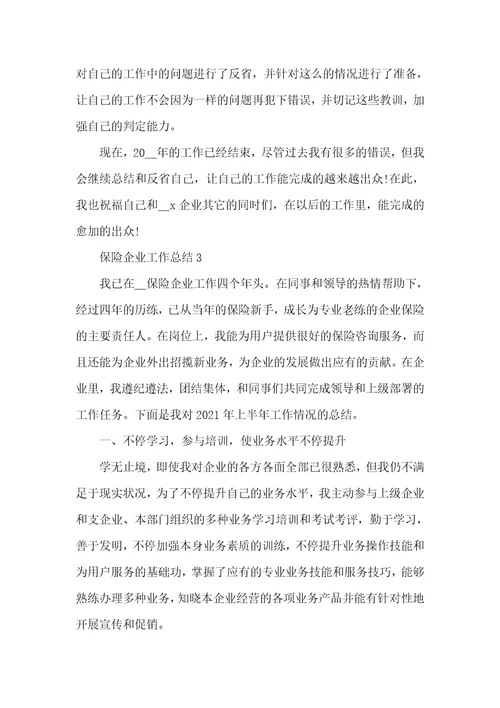 对自己的工作中的问题进行了反省，并针对这么的情况进行了准备，让自己的工作不会因为一样的问题再犯下错误，并切记这些教训，加强自己的判定能力。

现在，20__年的工作已经结束，尽管过去我有很多的错误，但我会继续总结和反省自己，让自己的工作能完成的越来越出众!在此，我也祝福自己和__x 企业其它的同时们，在以后的工作里，能完成的愈加的出众!

保险企业工作总结 3

我已在__保险企业工作四个年头。在同事和领导的热情帮助下，经过四年的历练，已从当年的保险新手，成长为专业老练的企业保险的主要责任人。在岗位上，我能为用户提供很好的保险咨询服务，而且还能为企业外出招揽新业务，为企业的发展做出应有的贡献。在企业里，我遵纪遵法，团结集体，和同事们共同完成领导和上级部署的工作任务。下面是我对 2021 年上半年工作情况的总结。

一、不停学习，参与培训，使业务水平不停提升

学无止境，即使我对企业的各方各面全部已很熟悉，但我仍不满足于现实状况，为了不停提升自己的业务水平，我主动参与上级企业和支企业、本部门组织的多种业务学习培训和考试考评，勤于学习，善于发明，不停加强本身业务素质的训练，不停提升业务操作技能和为用户服务的基础功，掌握了应有的专业业务技能和服务技巧，能够熟练办理多种业务，知晓本企业经营的各项业务产品并能有针对性地开展宣传和促销。